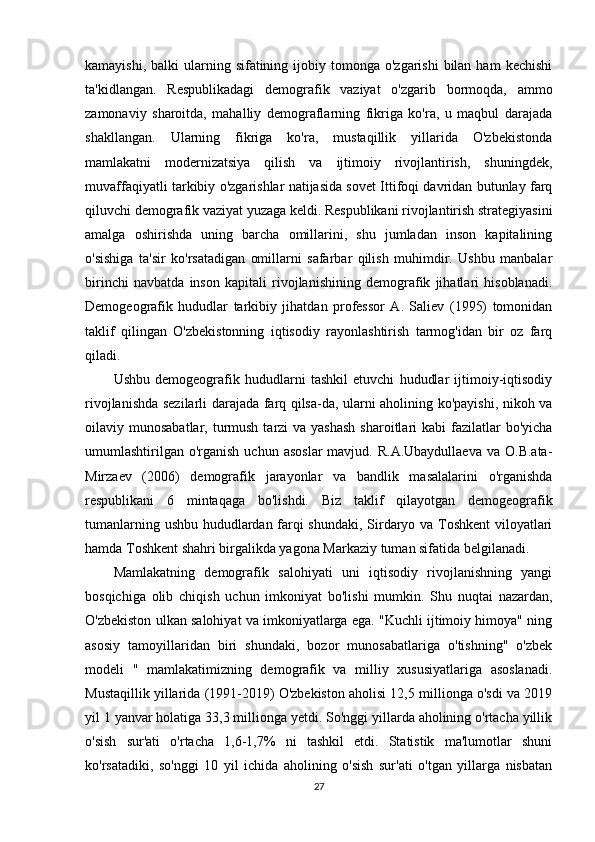 kamayishi, balki ularning sifatining ijobiy tomonga o'zgarishi bilan ham kechishi ta'kidlangan. Respublikadagi demografik vaziyat o'zgarib bormoqda, ammo zamonaviy sharoitda, mahalliy demograflarning fikriga ko'ra, u maqbul darajada shakllangan. Ularning fikriga ko'ra, mustaqillik yillarida O'zbekistonda mamlakatni modernizatsiya qilish va ijtimoiy rivojlantirish, shuningdek, muvaffaqiyatli tarkibiy o'zgarishlar natijasida sovet Ittifoqi davridan butunlay farq qiluvchi demografik vaziyat yuzaga keldi. Respublikani rivojlantirish strategiyasini amalga oshirishda uning barcha omillarini, shu jumladan inson kapitalining o'sishiga ta'sir ko'rsatadigan omillarni safarbar qilish muhimdir. Ushbu manbalar birinchi navbatda inson kapitali rivojlanishining demografik jihatlari hisoblanadi. Demogeografik hududlar tarkibiy jihatdan professor A. Saliev (1995) tomonidan taklif qilingan O'zbekistonning iqtisodiy rayonlashtirish tarmog'idan bir oz farq qiladi.

Ushbu demogeografik hududlarni tashkil etuvchi hududlar ijtimoiy-iqtisodiy rivojlanishda sezilarli darajada farq qilsa-da, ularni aholining ko'payishi, nikoh va oilaviy munosabatlar, turmush tarzi va yashash sharoitlari kabi fazilatlar bo'yicha umumlashtirilgan o'rganish uchun asoslar mavjud. R.A.Ubaydullaeva va O.B.ata-Mirzaev (2006) demografik jarayonlar va bandlik masalalarini o'rganishda respublikani 6 mintaqaga bo'lishdi. Biz taklif qilayotgan demogeografik tumanlarning ushbu hududlardan farqi shundaki, Sirdaryo va Toshkent viloyatlari hamda Toshkent shahri birgalikda yagona Markaziy tuman sifatida belgilanadi.

Mamlakatning demografik salohiyati uni iqtisodiy rivojlanishning yangi bosqichiga olib chiqish uchun imkoniyat bo'lishi mumkin. Shu nuqtai nazardan, O'zbekiston ulkan salohiyat va imkoniyatlarga ega. "Kuchli ijtimoiy himoya" ning asosiy tamoyillaridan biri shundaki, bozor munosabatlariga o'tishning" o'zbek modeli " mamlakatimizning demografik va milliy xususiyatlariga asoslanadi. Mustaqillik yillarida (1991-2019) O'zbekiston aholisi 12,5 millionga o'sdi va 2019 yil 1 yanvar holatiga 33,3 millionga yetdi. So'nggi yillarda aholining o'rtacha yillik o'sish sur'ati o'rtacha 1,6-1,7% ni tashkil etdi. Statistik ma'lumotlar shuni ko'rsatadiki, so'nggi 10 yil ichida aholining o'sish sur'ati o'tgan yillarga nisbatan

27